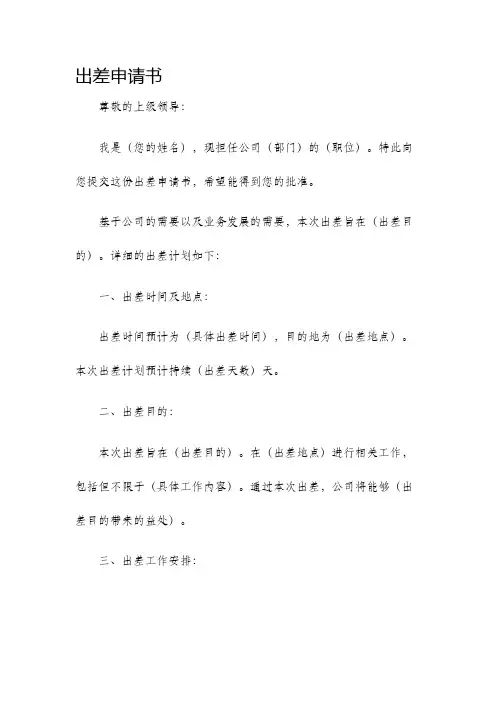 出差申请书

尊敬的上级领导：

我是（您的姓名），现担任公司（部门）的（职位）。特此向您提交这份出差申请书，希望能得到您的批准。

基于公司的需要以及业务发展的需要，本次出差旨在（出差目的）。详细的出差计划如下：

一、出差时间及地点：

出差时间预计为（具体出差时间），目的地为（出差地点）。本次出差计划预计持续（出差天数）天。

二、出差目的：

本次出差旨在（出差目的）。在（出差地点）进行相关工作，包括但不限于（具体工作内容）。通过本次出差，公司将能够（出差目的带来的益处）。

三、出差工作安排：